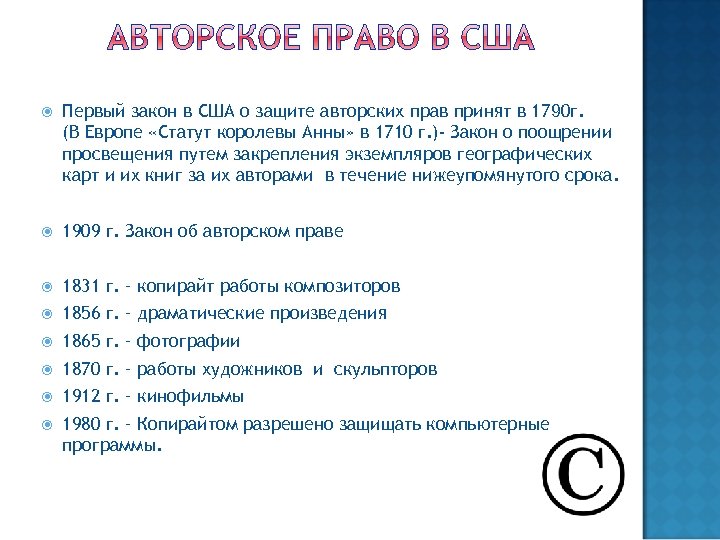 АВТОРСКОЕ ПРАВО В США

Первый закон в США о защите авторских прав принят в 1790г. (В Европе «Статут королевы Анны» в 1710 г.)- Закон о поощрении просвещения путем закрепления экземпляров географических карт и их книг за их авторами в течение нижеупомянутого срока.

1909 г. Закон об авторском праве

1831 г. - копирайт работы композиторов
1856 г. - драматические произведения
1865 г. - фотографии
1870 г. - работы художников и скульпторов
1912 г. - кинофильмы
1980 г. - Копирайтом разрешено защищать компьютерные программы.

©